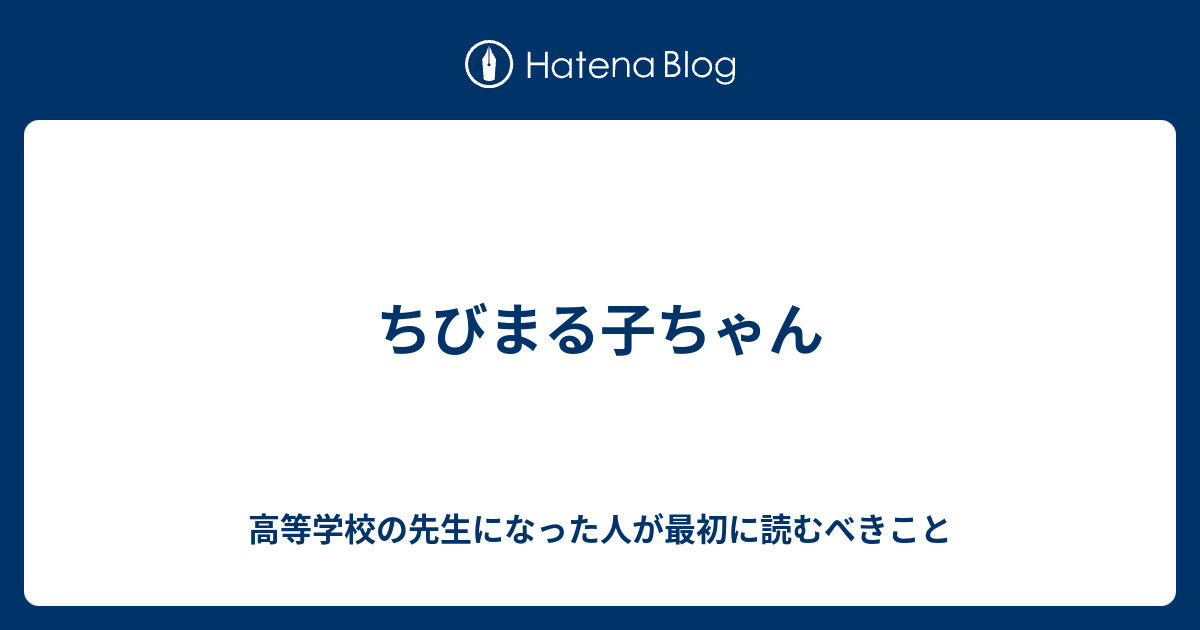 Hatena Blog

ちびまる子ちゃん

高等学校の先生になった人が最初に読むべきこと